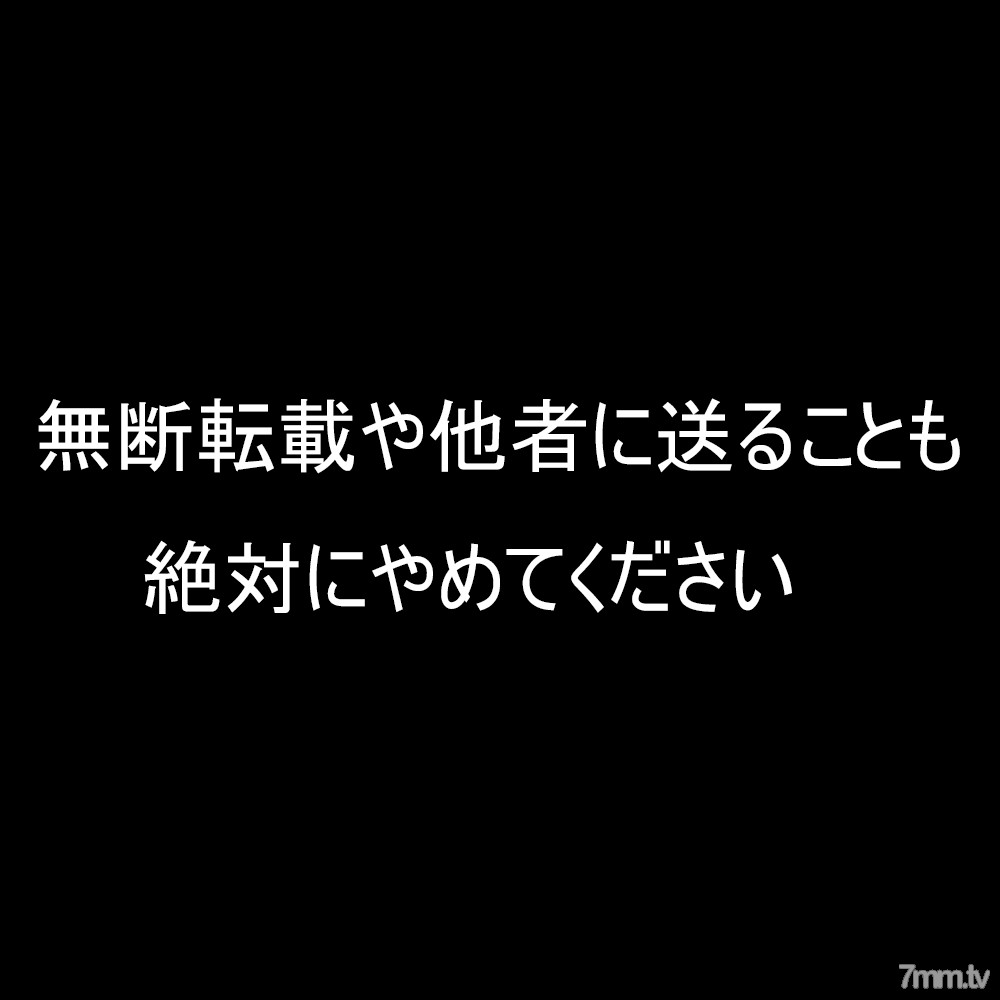 無断転載や他者に送ることも
絶対にやめてください

7mm.tv